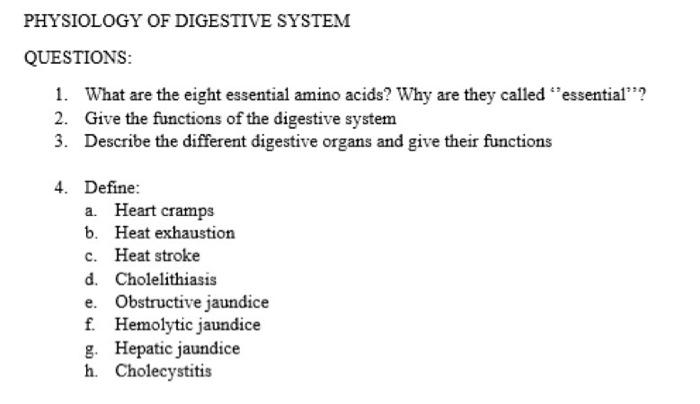 PHYSIOLOGY OF DIGESTIVE SYSTEM

QUESTIONS:

1. What are the eight essential amino acids? Why are they called ‘’essential’’?
2. Give the functions of the digestive system
3. Describe the different digestive organs and give their functions

4. Define:
a. Heart cramps
b. Heat exhaustion
c. Heat stroke
d. Cholelithiasis
e. Obstructive jaundice
f. Hemolytic jaundice
g. Hepatic jaundice
h. Cholecystitis